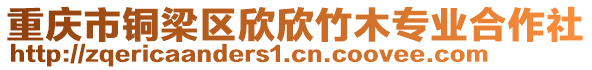 重庆市铜梁区欣欣竹木专业合作社
http://zqericaanders1.cn.coovee.com